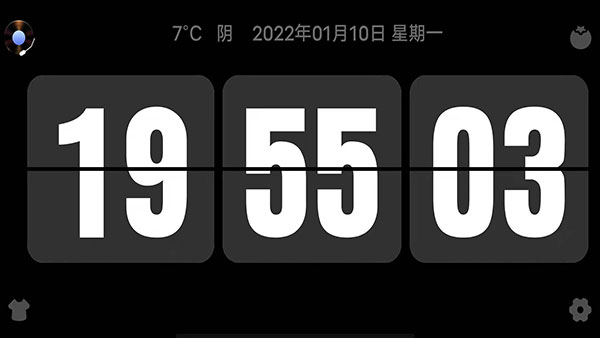 7°C 阴 2022年01月10日 星期一

19 55 03